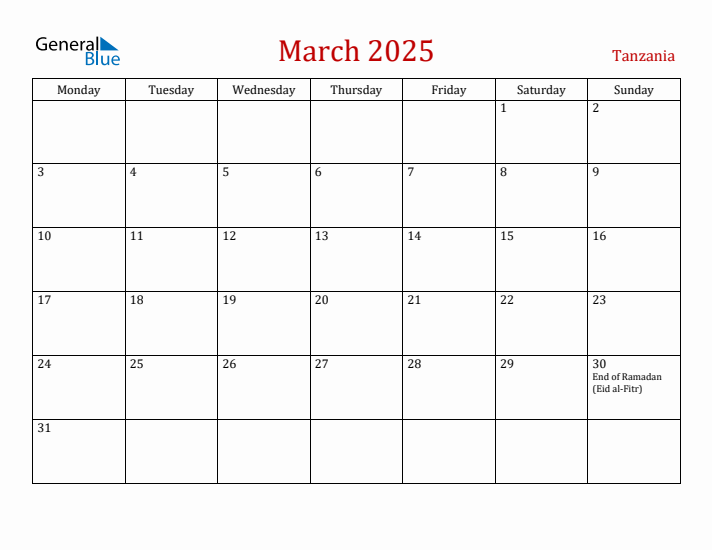 General Blue

March 2025

Tanzania

| Monday | Tuesday | Wednesday | Thursday | Friday | Saturday | Sunday |
|---|---|---|---|---|---|---|
| | | | | | 1 | 2 |
| 3 | 4 | 5 | 6 | 7 | 8 | 9 |
| 10 | 11 | 12 | 13 | 14 | 15 | 16 |
| 17 | 18 | 19 | 20 | 21 | 22 | 23 |
| 24 | 25 | 26 | 27 | 28 | 29 | 30 End of Ramadan (Eid al-Fitr) |
| 31 | | | | | | |